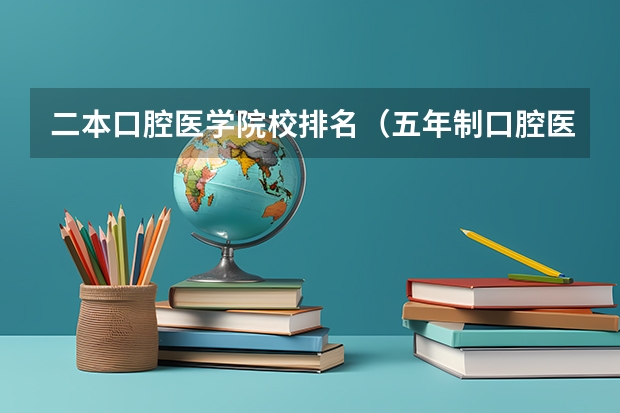 二本口腔医学院校排名（五年制口腔医